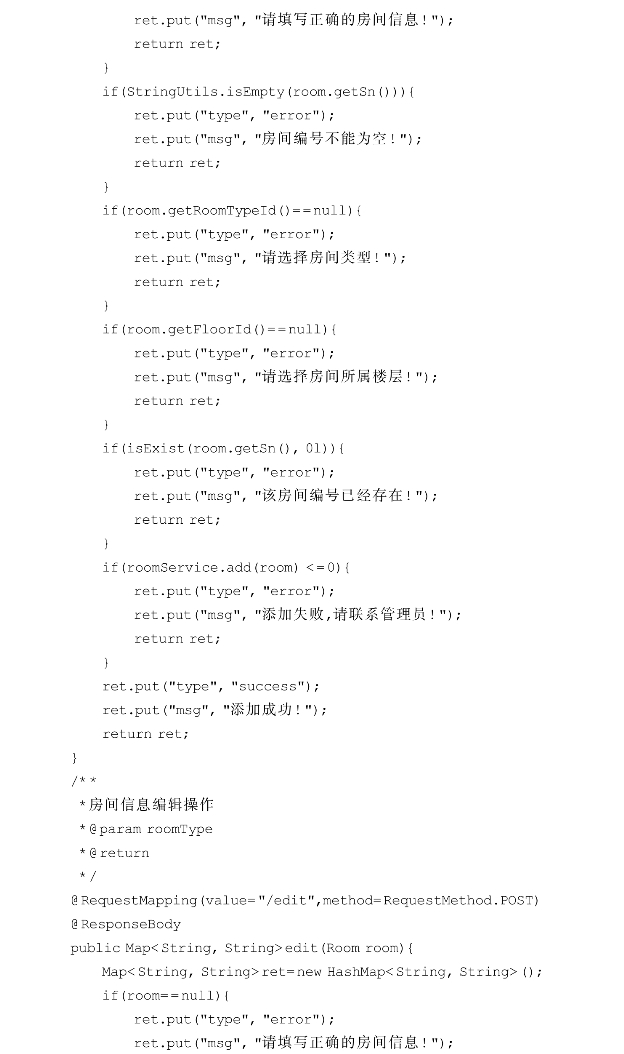 ret.put("msg", "请填写正确的房间信息！");
return ret;
}
if(StringUtils.isEmpty(room.getSn())){
ret.put("type", "error");
ret.put("msg", "房间编号不能为空！");
return ret;
}
if(room.getRoomTypeId()==null){
ret.put("type", "error");
ret.put("msg", "请选择房间类型！");
return ret;
}
if(room.getFloorId()==null){
ret.put("type", "error");
ret.put("msg", "请选择房间所属楼层！");
return ret;
}
if(isExist(room.getSn(), 0l)){
ret.put("type", "error");
ret.put("msg", "该房间编号已经存在！");
return ret;
}
if(roomService.add(room) <=0){
ret.put("type", "error");
ret.put("msg", "添加失败,请联系管理员！");
return ret;
}
ret.put("type", "success");
ret.put("msg", "添加成功！");
return ret;
}
/**
*房间信息编辑操作
*@param roomType
*@return
*/
@RequestMapping(value="/edit",method=RequestMethod.POST)
@ResponseBody
public Map<String, String>edit(Room room){
Map<String, String>ret=new HashMap<String, String>();
if(room==null){
ret.put("type", "error");
ret.put("msg", "请填写正确的房间信息！");